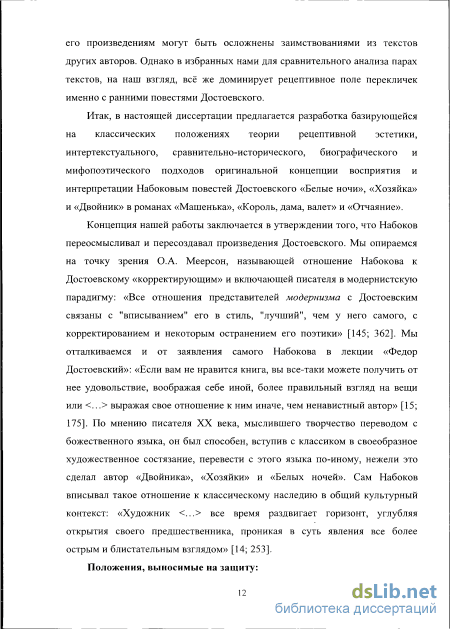 его произведениям могут быть осложнены заимствованиями из текстов других авторов. Однако в избранных нами для сравнительного анализа парах текстов, на наш взгляд, всё же доминирует рецептивное поле перекличек именно с ранними повестями Достоевского.

Итак, в настоящей диссертации предлагается разработка базирующейся на классических положениях теории рецептивной эстетики, интертекстуального, сравнительно-исторического, биографического и мифопоэтического подходов оригинальной концепции восприятия и интерпретации Набоковым повестей Достоевского «Белые ночи», «Хозяйка» и «Двойник» в романах «Машенька», «Король, дама, валет» и «Отчаяние».

Концепция нашей работы заключается в утверждении того, что Набоков переосмысливал и пересоздавал произведения Достоевского. Мы опираемся на точку зрения О.А. Меерсон, называющей отношение Набокова к Достоевскому «корректирующим» и включающей писателя в модернистскую парадигму: «Все отношения представителей модернизма с Достоевским связаны с "вписыванием" его в стиль, "лучший", чем у него самого, с корректированием и некоторым остранением его поэтики» [145; 362]. Мы отталкиваемся и от заявления самого Набокова в лекции «Федор Достоевский»: «Если вам не нравится книга, вы все-таки можете получить от нее удовольствие, воображая себе иной, более правильный взгляд на вещи или <...> выражая свое отношение к ним иначе, чем ненавистный автор» [15; 175]. По мнению писателя XX века, мыслившего творчество переводом с божественного языка, он был способен, вступив с классиком в своеобразное художественное состязание, перевести с этого языка по-иному, нежели это сделал автор «Двойника», «Хозяйки» и «Белых ночей». Сам Набоков вписывал такое отношение к классическому наследию в общий культурный контекст: «Художник <...> все время раздвигает горизонт, углубляя открытия своего предшественника, проникая в суть явления все более острым и блистательным взглядом» [14; 253].

Положения, выносимые на защиту:

12

dsLib.net
библиотека диссертаций